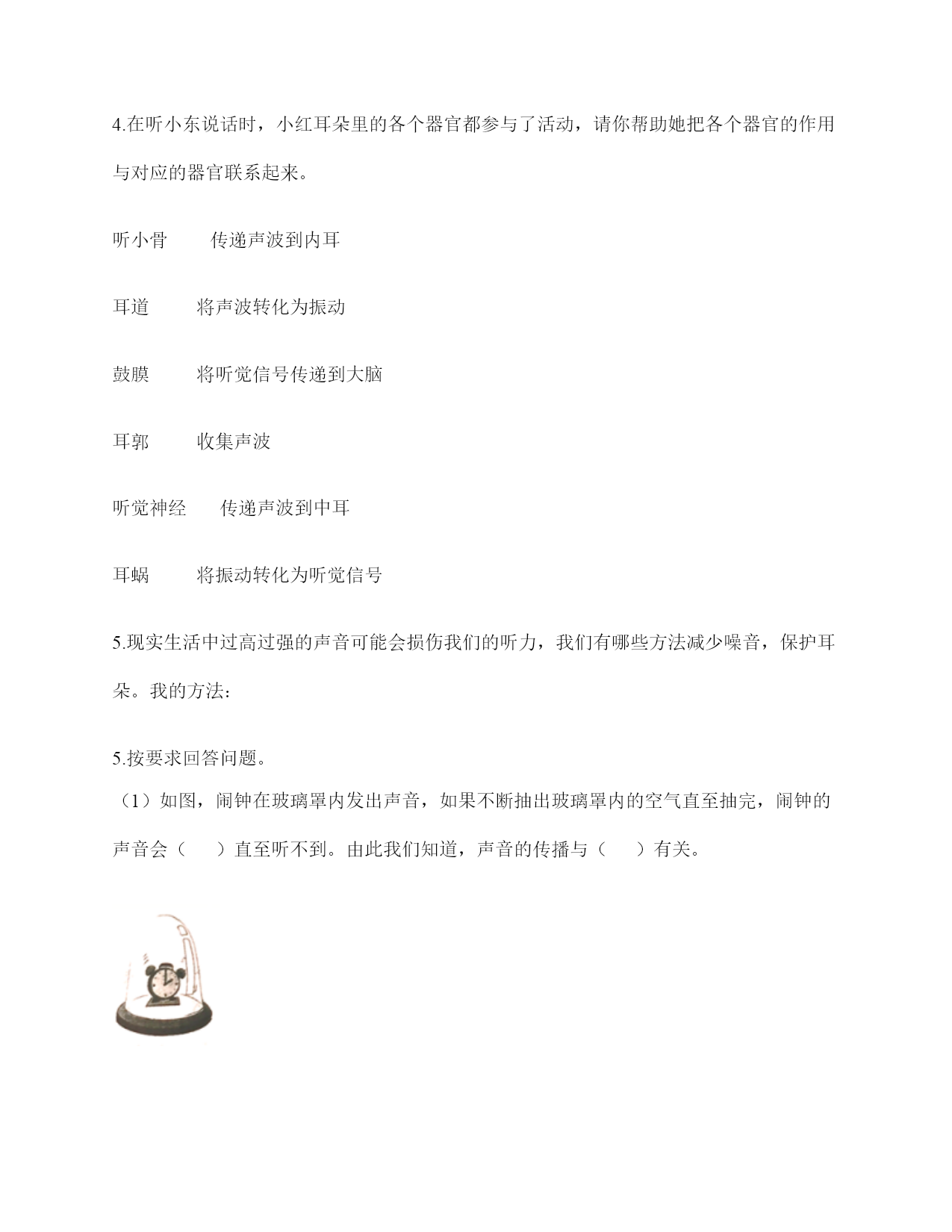 4.在听小东说话时，小红耳朵里的各个器官都参与了活动，请你帮助她把各个器官的作用与对应的器官联系起来。

听小骨　　传递声波到内耳

耳道　　将声波转化为振动

鼓膜　　将听觉信号传递到大脑

耳郭　　收集声波

听觉神经　　传递声波到中耳

耳蜗　　将振动转化为听觉信号

5.现实生活中过高过强的声音可能会损伤我们的听力，我们有哪些方法减少噪音，保护耳朵。我的方法：

5.按要求回答问题。

（1）如图，闹钟在玻璃罩内发出声音，如果不断抽出玻璃罩内的空气直至抽完，闹钟的声音会（　　）直至听不到。由此我们知道，声音的传播与（　　）有关。